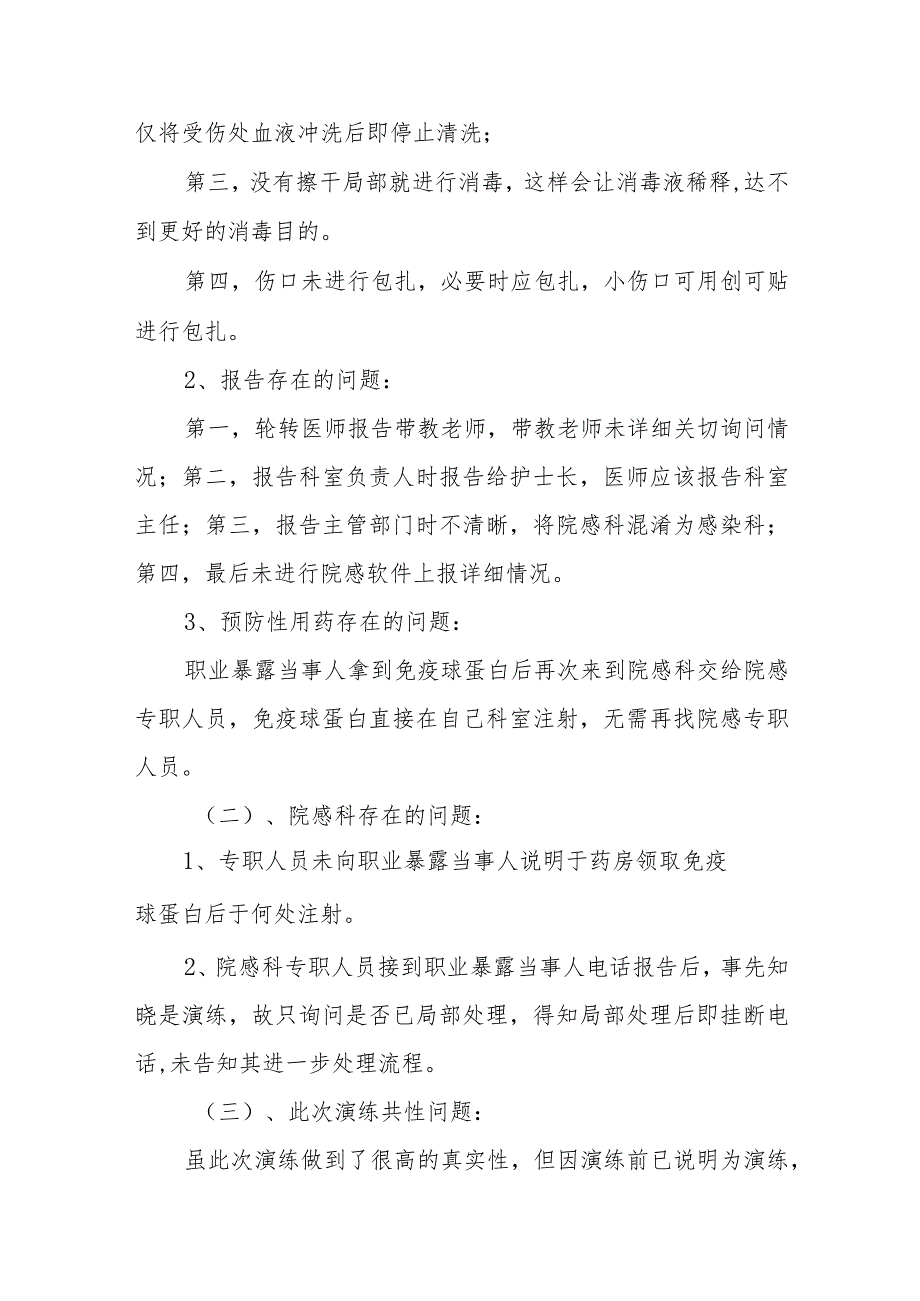 仅将受伤处血液冲洗后即停止清洗；

第三，没有擦干局部就进行消毒，这样会让消毒液稀释,达不到更好的消毒目的。

第四，伤口未进行包扎，必要时应包扎，小伤口可用创可贴进行包扎。

2、报告存在的问题：

第一，轮转医师报告带教老师，带教老师未详细关切询问情况；第二，报告科室负责人时报告给护士长，医师应该报告科室主任；第三，报告主管部门时不清晰，将院感科混淆为感染科；第四，最后未进行院感软件上报详细情况。

3、预防性用药存在的问题：

职业暴露当事人拿到免疫球蛋白后再次来到院感科交给院感专职人员，免疫球蛋白直接在自己科室注射，无需再找院感专职人员。

（二）、院感科存在的问题：

1、专职人员未向职业暴露当事人说明于药房领取免疫球蛋白后于何处注射。

2、院感科专职人员接到职业暴露当事人电话报告后，事先知晓是演练，故只询问是否已局部处理，得知局部处理后即挂断电话,未告知其进一步处理流程。

（三）、此次演练共性问题：

虽此次演练做到了很高的真实性，但因演练前已说明为演练，